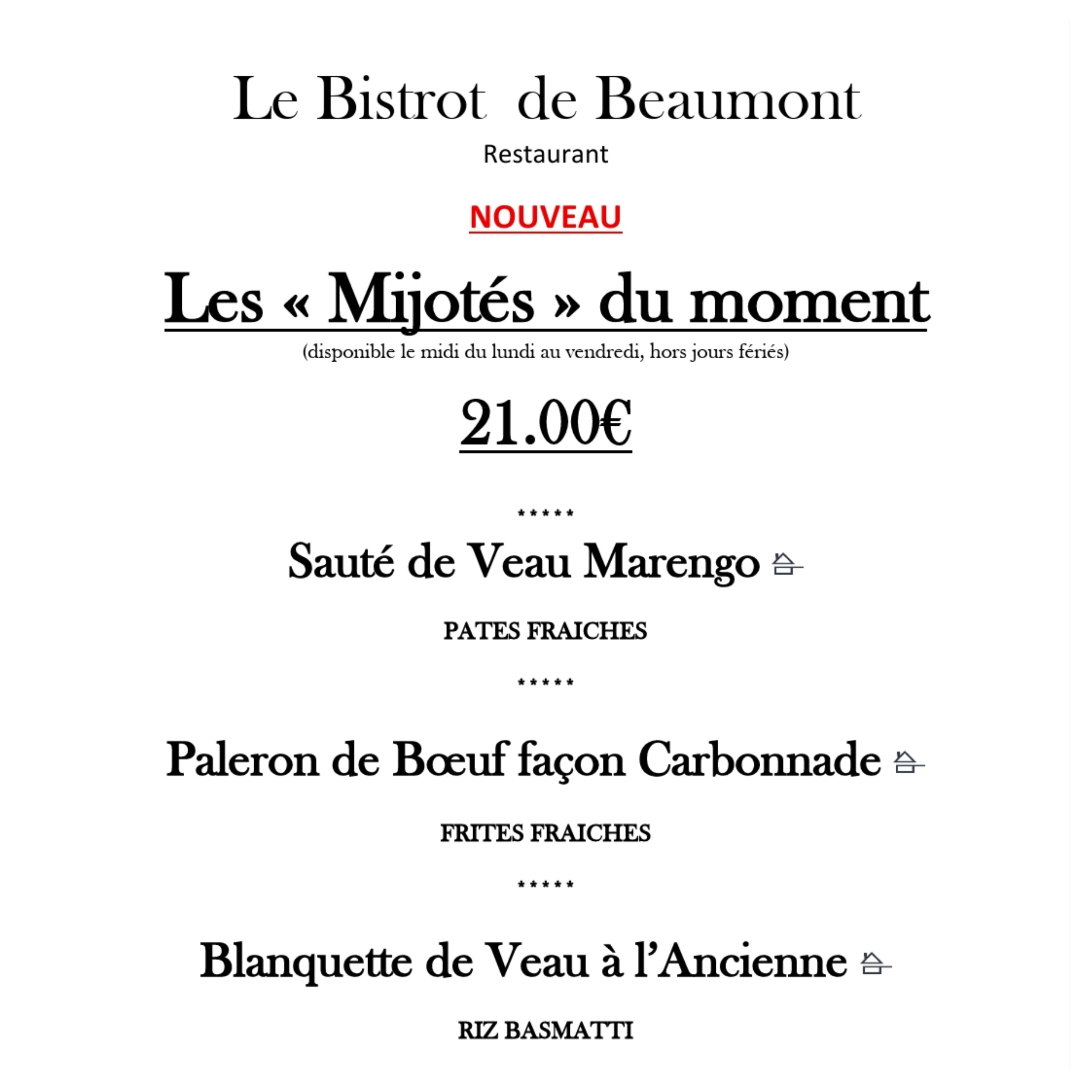 Le Bistrot de Beaumont

Restaurant

NOUVEAU

Les « Mijotés » du moment

(disponible le midi du lundi au vendredi, hors jours fériés)

21.00€

*****

Sauté de Veau Marengo

PATES FRAICHES

*****

Paleron de Bœuf façon Carbonnade

FRITES FRAICHES

*****

Blanquette de Veau à l'Ancienne

RIZ BASMATTI